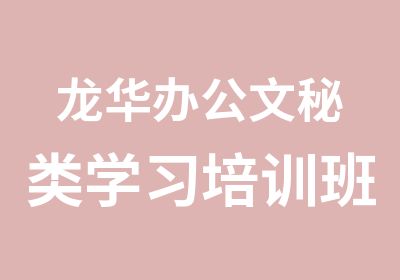 龙华办公文秘
类学习培训班